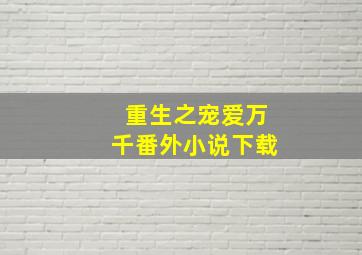 重生之宠爱万千番外小说下载